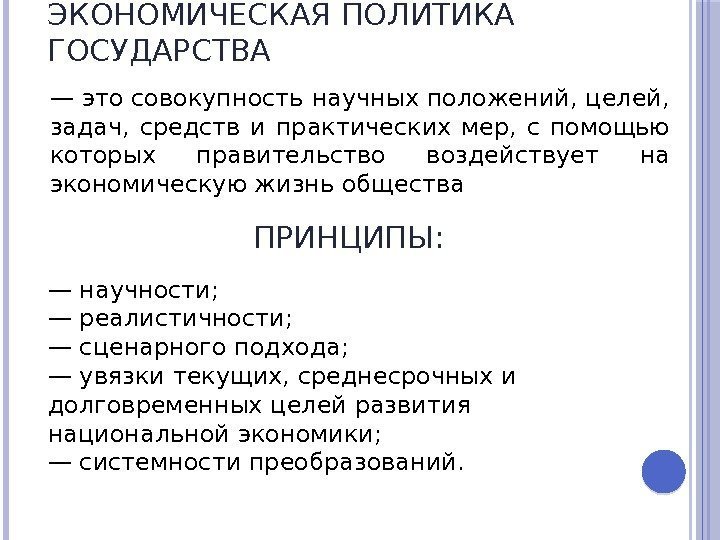 ЭКОНОМИЧЕСКАЯ ПОЛИТИКА ГОСУДАРСТВА

— это совокупность научных положений, целей, задач, средств и практических мер, с помощью которых правительство воздействует на экономическую жизнь общества

ПРИНЦИПЫ:

— научности;
— реалистичности;
— сценарного подхода;
— увязки текущих, среднесрочных и долговременных целей развития национальной экономики;
— системности преобразований.